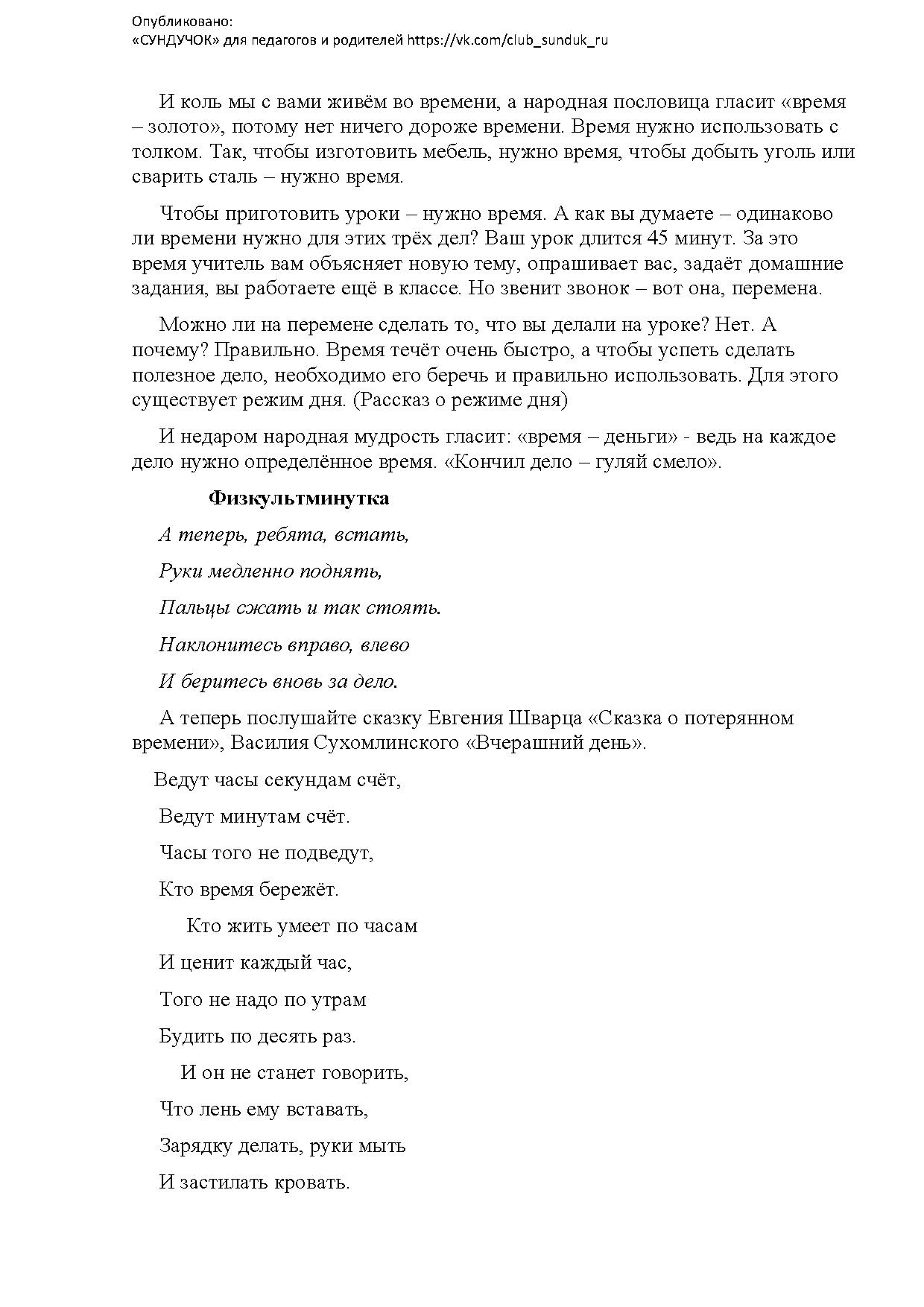 Опубликовано:
«СУНДУЧОК» для педагогов и родителей https://vk.com/club_sunduk_ru

И коль мы с вами живём во времени, а народная пословица гласит «время – золото», потому нет ничего дороже времени. Время нужно использовать с толком. Так, чтобы изготовить мебель, нужно время, чтобы добыть уголь или сварить сталь – нужно время.

Чтобы приготовить уроки – нужно время. А как вы думаете – одинаково ли времени нужно для этих трёх дел? Ваш урок длится 45 минут. За это время учитель вам объясняет новую тему, опрашивает вас, задаёт домашние задания, вы работаете ещё в классе. Но звенит звонок – вот она, перемена.

Можно ли на перемене сделать то, что вы делали на уроке? Нет. А почему? Правильно. Время течёт очень быстро, а чтобы успеть сделать полезное дело, необходимо его беречь и правильно использовать. Для этого существует режим дня. (Рассказ о режиме дня)

И недаром народная мудрость гласит: «время – деньги» - ведь на каждое дело нужно определённое время. «Кончил дело – гуляй смело».

Физкультминутка

А теперь, ребята, встать,

Руки медленно поднять,

Пальцы сжать и так стоять.

Наклонитесь вправо, влево

И беритесь вновь за дело.

А теперь послушайте сказку Евгения Шварца «Сказка о потерянном времени», Василия Сухомлинского «Вчерашний день».

Ведут часы секундам счёт,

Ведут минутам счёт.

Часы того не подведут,

Кто время бережёт.

Кто жить умеет по часам

И ценит каждый час,

Того не надо по утрам

Будить по десять раз.

И он не станет говорить,

Что лень ему вставать,

Зарядку делать, руки мыть

И застилать кровать.